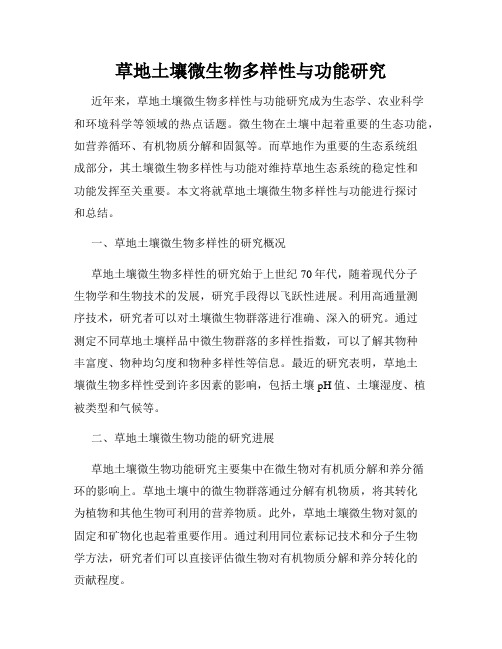 草地土壤微生物多样性与功能研究

近年来，草地土壤微生物多样性与功能研究成为生态学、农业科学和环境科学等领域的热点话题。微生物在土壤中起着重要的生态功能，如营养循环、有机物质分解和固氮等。而草地作为重要的生态系统组成部分，其土壤微生物多样性与功能对维持草地生态系统的稳定性和功能发挥至关重要。本文将就草地土壤微生物多样性与功能进行探讨和总结。

一、草地土壤微生物多样性的研究概况

草地土壤微生物多样性的研究始于上世纪 70 年代，随着现代分子生物学和生物技术的发展，研究手段得以飞跃性进展。利用高通量测序技术，研究者可以对土壤微生物群落进行准确、深入的研究。通过测定不同草地土壤样品中微生物群落的多样性指数，可以了解其物种丰富度、物种均匀度和物种多样性等信息。最近的研究表明，草地土壤微生物多样性受到许多因素的影响，包括土壤 pH 值、土壤湿度、植被类型和气候等。

二、草地土壤微生物功能的研究进展

草地土壤微生物功能研究主要集中在微生物对有机质分解和养分循环的影响上。草地土壤中的微生物群落通过分解有机物质，将其转化为植物和其他生物可利用的营养物质。此外，草地土壤微生物对氮的固定和矿物化也起着重要作用。通过利用同位素标记技术和分子生物学方法，研究者们可以直接评估微生物对有机物质分解和养分转化的贡献程度。